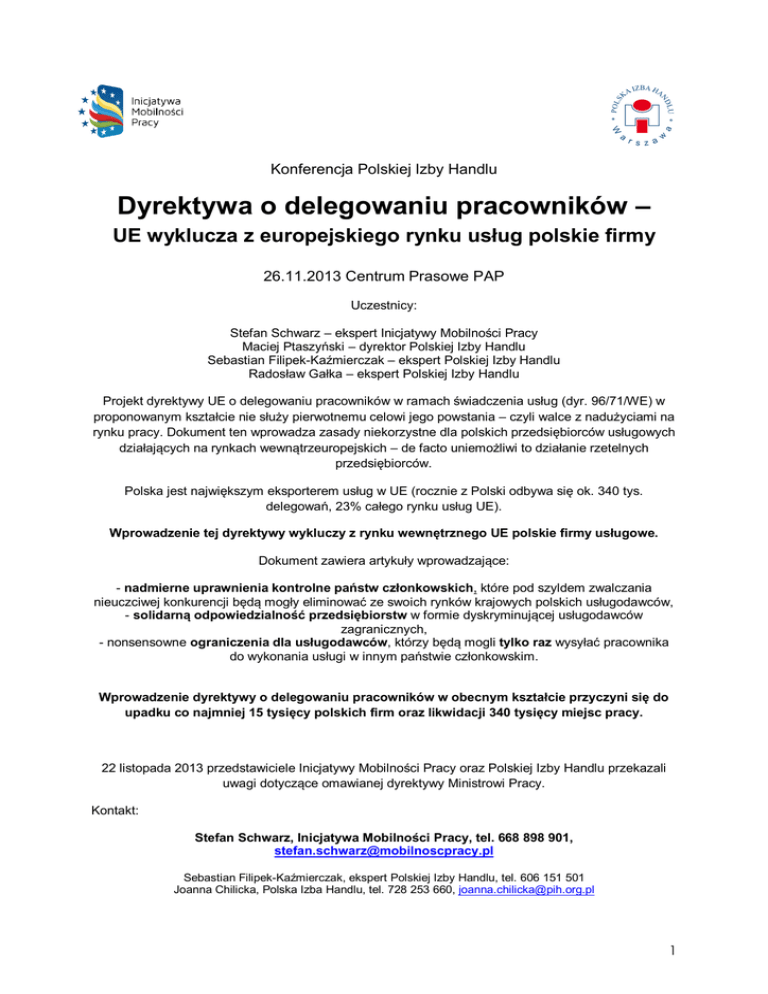 Inicjatywa Mobilności Pracy

POLSKA IZBA HANDLU Warszawa

Konferencja Polskiej Izby Handlu

Dyrektywa o delegowaniu pracowników –

UE wyklucza z europejskiego rynku usług polskie firmy

26.11.2013 Centrum Prasowe PAP

Uczestnicy:

Stefan Schwarz – ekspert Inicjatywy Mobilności Pracy
Maciej Ptaszyński – dyrektor Polskiej Izby Handlu
Sebastian Filipek-Kaźmierczak – ekspert Polskiej Izby Handlu
Radosław Gałka – ekspert Polskiej Izby Handlu

Projekt dyrektywy UE o delegowaniu pracowników w ramach świadczenia usług (dyr. 96/71/WE) w proponowanym kształcie nie służy pierwotnemu celowi jego powstania – czyli walce z nadużyciami na rynku pracy. Dokument ten wprowadza zasady niekorzystne dla polskich przedsiębiorców usługowych działających na rynkach wewnątrzeuropejskich – de facto uniemożliwi to działanie rzetelnych przedsiębiorców.

Polska jest największym eksporterem usług w UE (rocznie z Polski odbywa się ok. 340 tys. delegowań, 23% całego rynku usług UE).

Wprowadzenie tej dyrektywy wykluczy z rynku wewnętrznego UE polskie firmy usługowe.

Dokument zawiera artykuły wprowadzające:

- nadmierne uprawnienia kontrolne państw członkowskich, które pod szyldem zwalczania nieuczciwej konkurencji będą mogły eliminować ze swoich rynków krajowych polskich usługodawców,
- solidarną odpowiedzialność przedsiębiorstw w formie dyskryminującej usługodawców zagranicznych,
- nonsensowne ograniczenia dla usługodawców, którzy będą mogli tylko raz wysyłać pracownika do wykonania usługi w innym państwie członkowskim.

Wprowadzenie dyrektywy o delegowaniu pracowników w obecnym kształcie przyczyni się do upadku co najmniej 15 tysięcy polskich firm oraz likwidacji 340 tysięcy miejsc pracy.

22 listopada 2013 przedstawiciele Inicjatywy Mobilności Pracy oraz Polskiej Izby Handlu przekazali uwagi dotyczące omawianej dyrektywy Ministrowi Pracy.

Kontakt:

Stefan Schwarz, Inicjatywa Mobilności Pracy, tel. 668 898 901, stefan.schwarz@mobilnoscpracy.pl

Sebastian Filipek-Kaźmierczak, ekspert Polskiej Izby Handlu, tel. 606 151 501
Joanna Chilicka, Polska Izba Handlu, tel. 728 253 660, joanna.chilicka@pih.org.pl

1